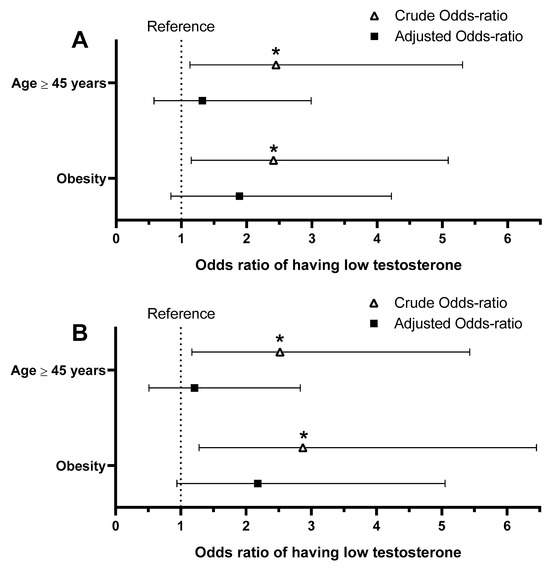 A

Reference

Crude Odds-ratio

Adjusted Odds-ratio

*

Age $\geq$ 45 years

*

Obesity

0 1 2 3 4 5 6

Odds ratio of having low testosterone

B

Reference

Crude Odds-ratio

Adjusted Odds-ratio

*

Age $\geq$ 45 years

*

Obesity

0 1 2 3 4 5 6

Odds ratio of having low testosterone